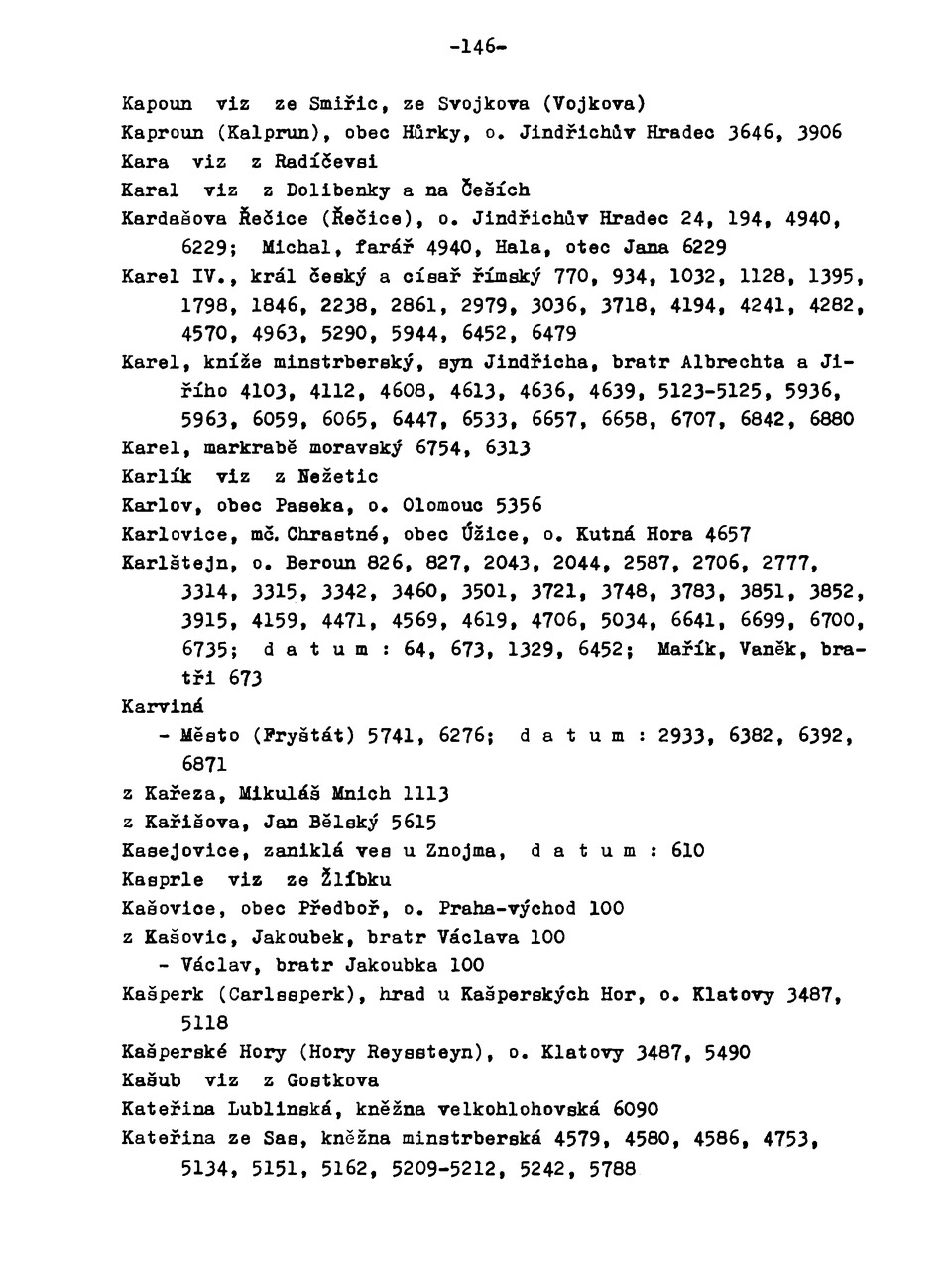 -146-

Kapoun viz ze Smiřic, ze Svojkova (Vojkova)
Kaproun (Kalprun), obec Hůrky, o. Jindřichův Hradec 3646, 3906
Kara viz z Radíčevsi
Karal viz z Dolibenky a na Češích
Kardašova Řečice (Řečice), o. Jindřichův Hradec 24, 194, 4940, 6229; Michal, farář 4940, Hala, otec Jana 6229
Karel IV., král český a císař římský 770, 934, 1032, 1128, 1395, 1798, 1846, 2238, 2861, 2979, 3036, 3718, 4194, 4241, 4282, 4570, 4963, 5290, 5944, 6452, 6479
Karel, kníže minstrberský, syn Jindřicha, bratr Albrechta a Jiřího 4103, 4112, 4608, 4613, 4636, 4639, 5123-5125, 5936, 5963, 6059, 6065, 6447, 6533, 6657, 6658, 6707, 6842, 6880
Karel, markrabě moravský 6754, 6313
Karlík viz z Nežetic
Karlov, obec Paseka, o. Olomouc 5356
Karlovice, mč. Chrastné, obec Úžice, o. Kutná Hora 4657
Karlštejn, o. Beroun 826, 827, 2043, 2044, 2587, 2706, 2777, 3314, 3315, 3342, 3460, 3501, 3721, 3748, 3783, 3851, 3852, 3915, 4159, 4471, 4569, 4619, 4706, 5034, 6641, 6699, 6700, 6735; d a t u m : 64, 673, 1329, 6452; Mařík, Vaněk, bratři 673
Karviná
- Město (Fryštát) 5741, 6276; d a t u m : 2933, 6382, 6392, 6871
z Kařeza, Mikuláš Mnich 1113
z Kařišova, Jan Bělský 5615
Kasejovice, zaniklá ves u Znojma, d a t u m : 610
Kasprle viz ze Žlíbku
Kašovice, obec Předboř, o. Praha-východ 100
z Kašovic, Jakoubek, bratr Václava 100
- Václav, bratr Jakoubka 100
Kašperk (Carlssperk), hrad u Kašperských Hor, o. Klatovy 3487, 5118
Kašperské Hory (Hory Reyssteyn), o. Klatovy 3487, 5490
Kašub viz z Gostkova
Kateřina Lublinská, kněžna velkohlohovská 6090
Kateřina ze Sas, kněžna minstrberská 4579, 4580, 4586, 4753, 5134, 5151, 5162, 5209-5212, 5242, 5788